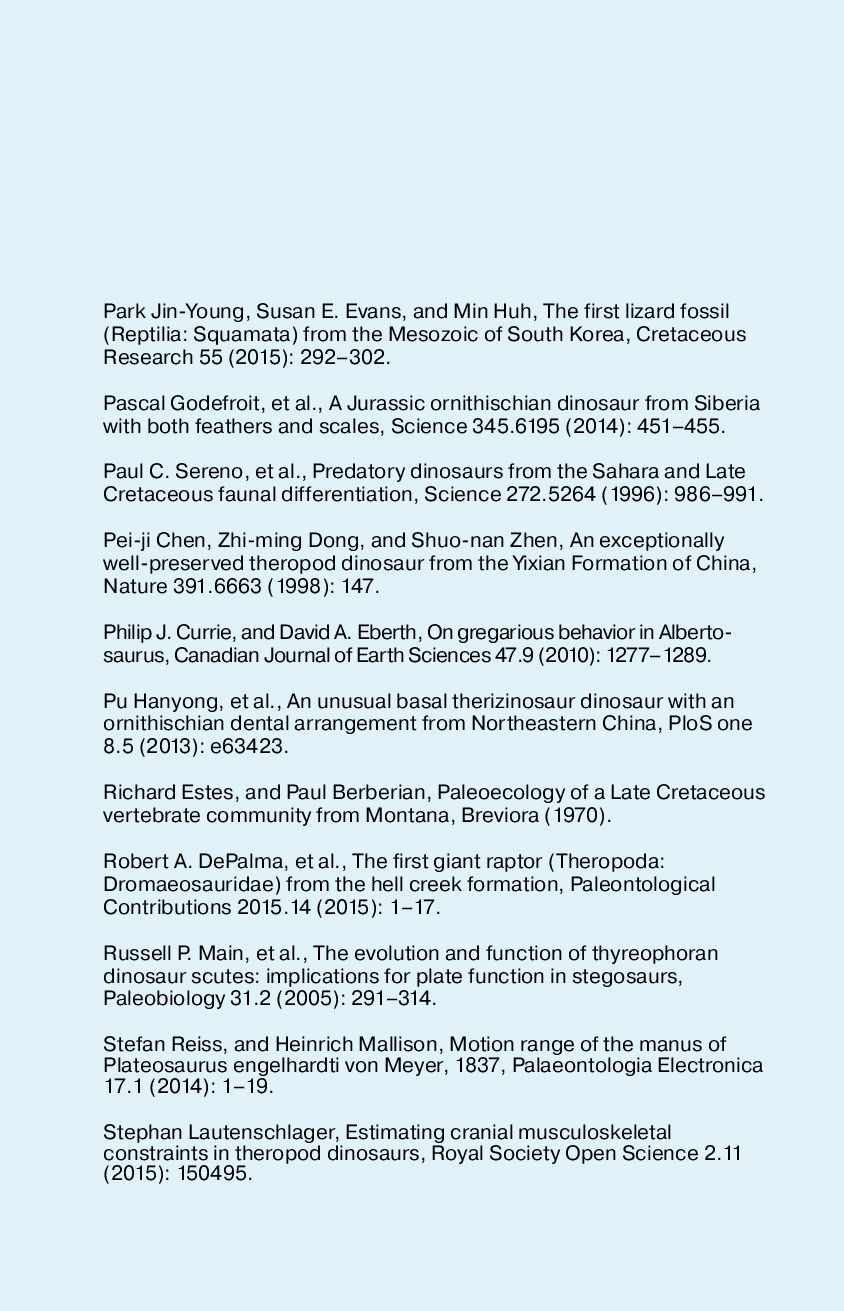 Park Jin-Young, Susan E. Evans, and Min Huh, The first lizard fossil (Reptilia: Squamata) from the Mesozoic of South Korea, Cretaceous Research 55 (2015): 292–302.

Pascal Godefroit, et al., A Jurassic ornithischian dinosaur from Siberia with both feathers and scales, Science 345.6195 (2014): 451–455.

Paul C. Sereno, et al., Predatory dinosaurs from the Sahara and Late Cretaceous faunal differentiation, Science 272.5264 (1996): 986–991.

Pei-ji Chen, Zhi-ming Dong, and Shuo-nan Zhen, An exceptionally well-preserved theropod dinosaur from the Yixian Formation of China, Nature 391.6663 (1998): 147.

Philip J. Currie, and David A. Eberth, On gregarious behavior in Albertosaurus, Canadian Journal of Earth Sciences 47.9 (2010): 1277–1289.

Pu Hanyong, et al., An unusual basal therizinosaur dinosaur with an ornithischian dental arrangement from Northeastern China, PloS one 8.5 (2013): e63423.

Richard Estes, and Paul Berberian, Paleoecology of a Late Cretaceous vertebrate community from Montana, Breviora (1970).

Robert A. DePalma, et al., The first giant raptor (Theropoda: Dromaeosauridae) from the hell creek formation, Paleontological Contributions 2015.14 (2015): 1–17.

Russell P. Main, et al., The evolution and function of thyreophoran dinosaur scutes: implications for plate function in stegosaurs, Paleobiology 31.2 (2005): 291–314.

Stefan Reiss, and Heinrich Mallison, Motion range of the manus of Plateosaurus engelhardti von Meyer, 1837, Palaeontologia Electronica 17.1 (2014): 1–19.

Stephan Lautenschlager, Estimating cranial musculoskeletal constraints in theropod dinosaurs, Royal Society Open Science 2.11 (2015): 150495.